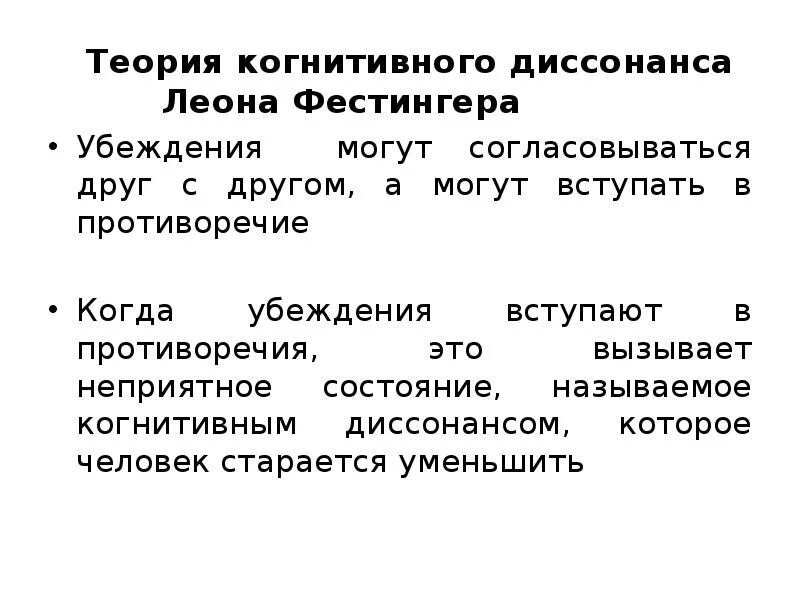 Теория когнитивного диссонанса Леона Фестингера

• Убеждения могут согласовываться друг с другом, а могут вступать в противоречие

• Когда убеждения вступают в противоречия, это вызывает неприятное состояние, называемое когнитивным диссонансом, которое человек старается уменьшить